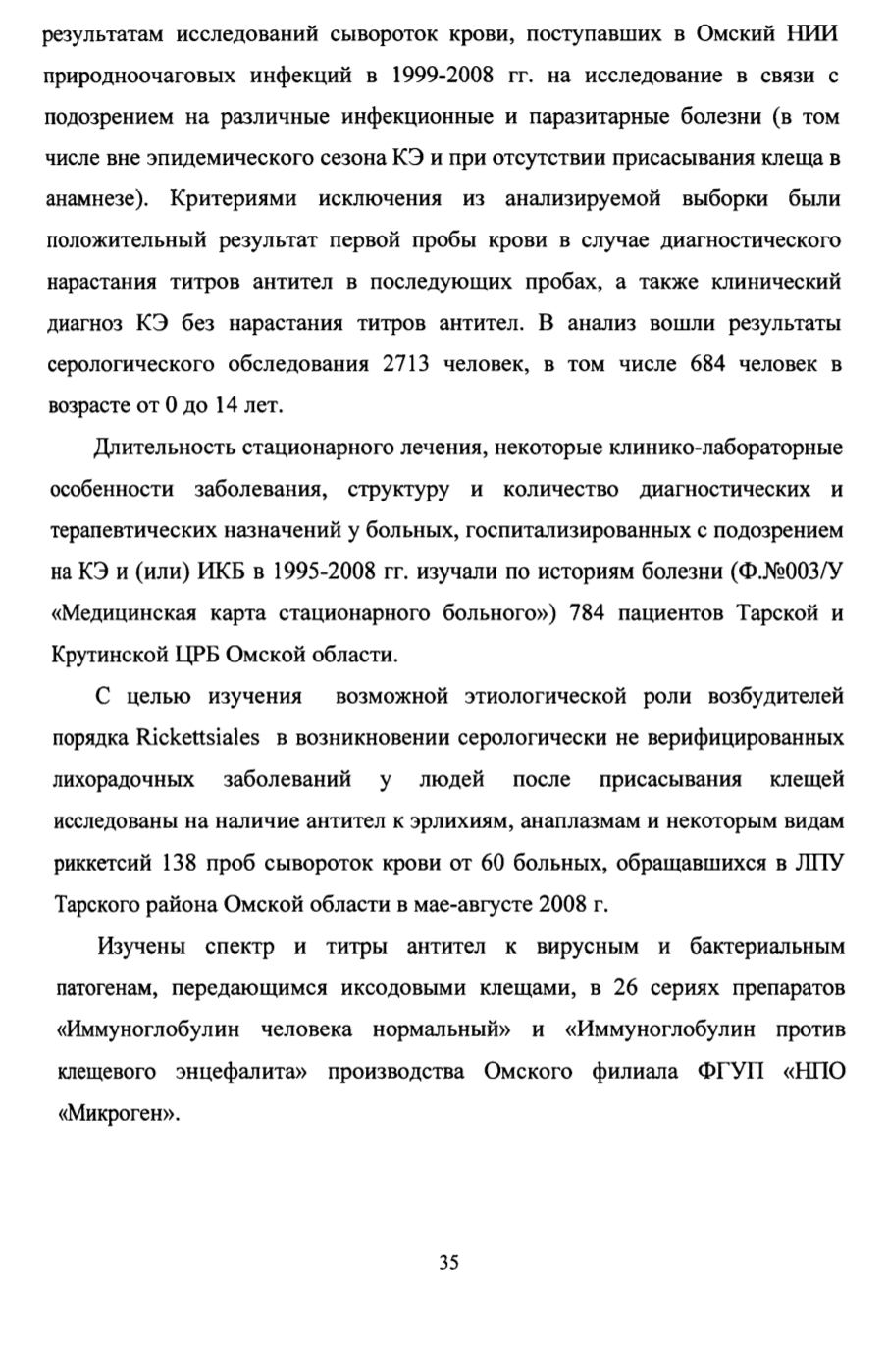 результатам исследований сывороток крови, поступавших в Омский НИИ природноочаговых инфекций в 1999-2008 гг. на исследование в связи с подозрением на различные инфекционные и паразитарные болезни (в том числе вне эпидемического сезона КЭ и при отсутствии присасывания клеща в анамнезе). Критериями исключения из анализируемой выборки были положительный результат первой пробы крови в случае диагностического нарастания титров антител в последующих пробах, а также клинический диагноз КЭ без нарастания титров антител. В анализ вошли результаты серологического обследования 2713 человек, в том числе 684 человек в возрасте от 0 до 14 лет.

Длительность стационарного лечения, некоторые клинико-лабораторные особенности заболевания, структуру и количество диагностических и терапевтических назначений у больных, госпитализированных с подозрением на КЭ и (или) ИКБ в 1995-2008 гг. изучали по историям болезни (Ф.№003/У «Медицинская карта стационарного больного») 784 пациентов Тарской и Крутинской ЦРБ Омской области.

С целью изучения возможной этиологической роли возбудителей порядка Rickettsiales в возникновении серологически не верифицированных лихорадочных заболеваний у людей после присасывания клещей исследованы на наличие антител к эрлихиям, анаплазмам и некоторым видам риккетсий 138 проб сывороток крови от 60 больных, обращавшихся в ЛПУ Тарского района Омской области в мае-августе 2008 г.

Изучены спектр и титры антител к вирусным и бактериальным патогенам, передающимся иксодовыми клещами, в 26 сериях препаратов «Иммуноглобулин человека нормальный» и «Иммуноглобулин против клещевого энцефалита» производства Омского филиала ФГУП «НПО «Микроген».

35